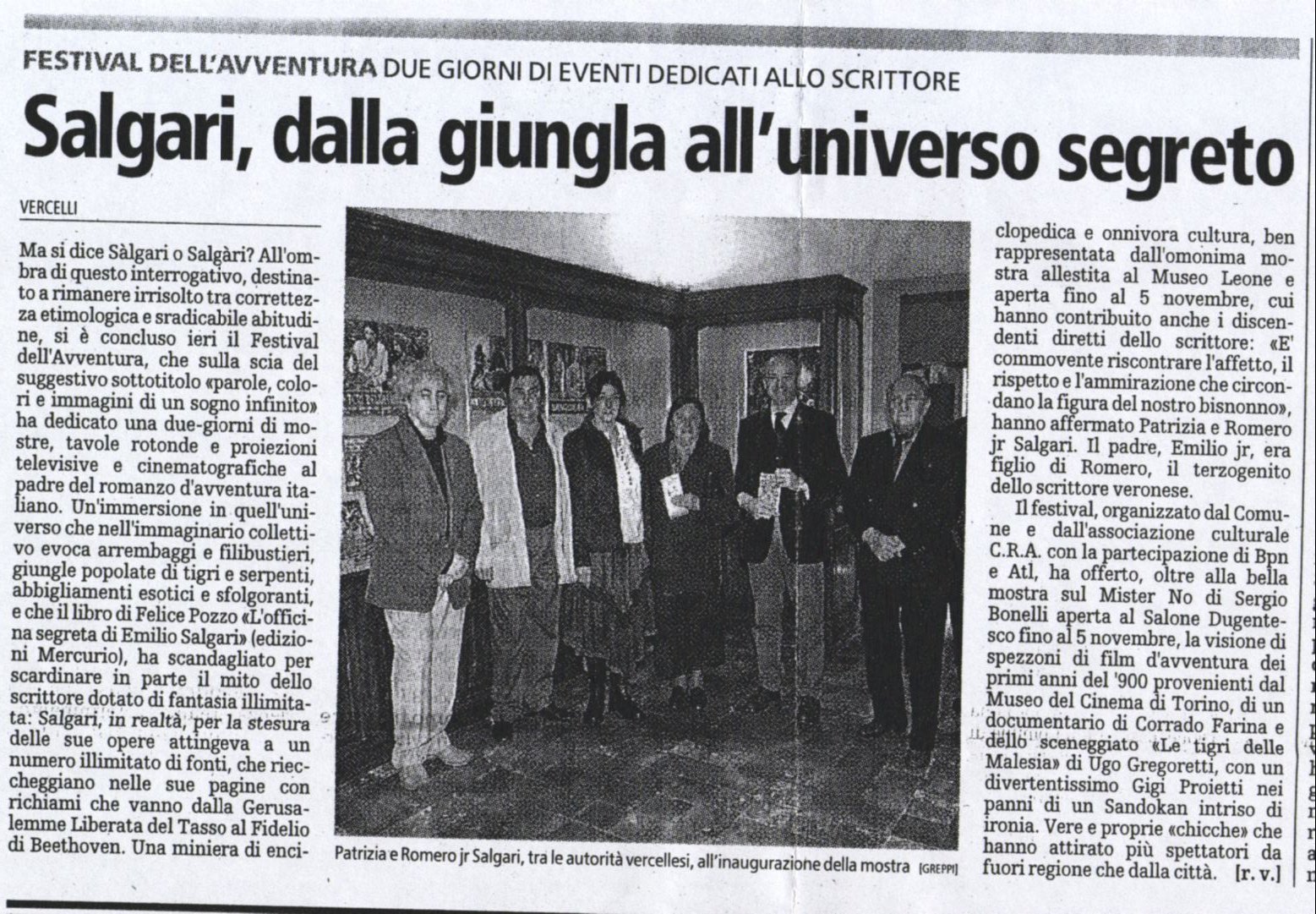 FESTIVAL DELL'AVVENTURA DUE GIORNI DI EVENTI DEDICATI ALLO SCRITTORE

Salgari, dalla giungla all'universo segreto

VERCELLI

Ma si dice Sàlgari o Salgàri? All'ombra di questo interrogativo, destinato a rimanere irrisolto tra correttezza etimologica e sradicabile abitudine, si è concluso ieri il Festival dell'Avventura, che sulla scia del suggestivo sottotitolo «parole, colori e immagini di un sogno infinito» ha dedicato una due-giorni di mostre, tavole rotonde e proiezioni televisive e cinematografiche al padre del romanzo d'avventura italiano. Un'immersione in quell'universo che nell'immaginario collettivo evoca arrembaggi e filibustieri, giungle popolate di tigri e serpenti, abbigliamenti esotici e sfolgoranti, e che il libro di Felice Pozzo «L'officina segreta di Emilio Salgari» (edizioni Mercurio), ha scandagliato per scardinare in parte il mito dello scrittore dotato di fantasia illimitata: Salgari, in realtà, per la stesura delle sue opere attingeva a un numero illimitato di fonti, che riecheggiano nelle sue pagine con richiami che vanno dalla Gerusalemme Liberata del Tasso al Fidelio di Beethoven. Una miniera di enciclopedica e onnivora cultura, ben rappresentata dall'omonima mostra allestita al Museo Leone e aperta fino al 5 novembre, cui hanno contribuito anche i discendenti diretti dello scrittore: «E' commovente riscontrare l'affetto, il rispetto e l'ammirazione che circondano la figura del nostro bisnonno», hanno affermato Patrizia e Romero jr Salgari. Il padre, Emilio jr, era figlio di Romero, il terzogenito dello scrittore veronese.

Il festival, organizzato dal Comune e dall'associazione culturale C.R.A. con la partecipazione di Bpn e Atl, ha offerto, oltre alla bella mostra sul Mister No di Sergio Bonelli aperta al Salone Dugentesco fino al 5 novembre, la visione di spezzoni di film d'avventura dei primi anni del '900 provenienti dal Museo del Cinema di Torino, di un documentario di Corrado Farina e dello sceneggiato «Le tigri delle Malesia» di Ugo Gregoretti, con un divertentissimo Gigi Proietti nei panni di un Sandokan intriso di ironia. Vere e proprie «chicche» che hanno attirato più spettatori da fuori regione che dalla città. [r. v.]

Patrizia e Romero jr Salgari, tra le autorità vercellesi, all'inaugurazione della mostra [GREPPI]